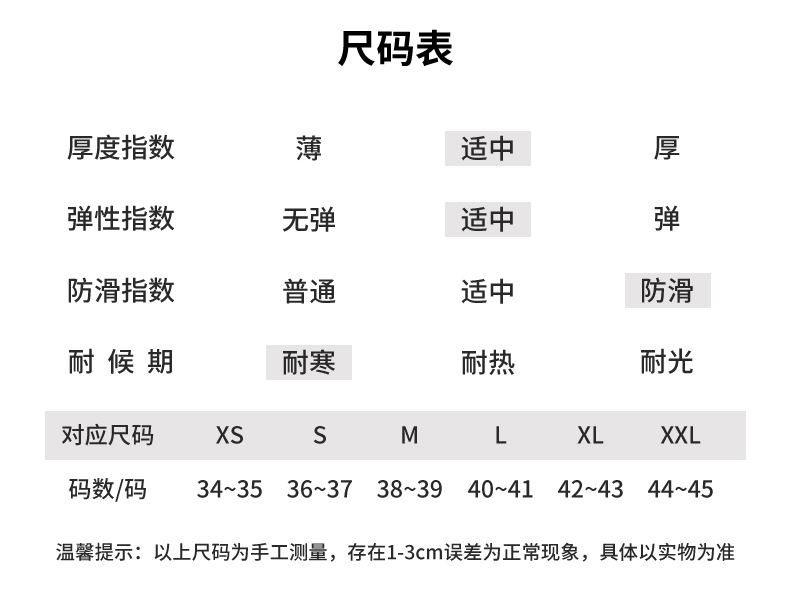 尺码表

| 厚度指数 | 薄 | 适中 | 厚 |
|---|---|---|---|
| 弹性指数 | 无弹 | 适中 | 弹 |
| 防滑指数 | 普通 | 适中 | 防滑 |
| 耐 候 期 | 耐寒 | 耐热 | 耐光 |

| 对应尺码 | XS | S | M | L | XL | XXL |
|---|---|---|---|---|---|---|
| 码数/码 | 34~35 | 36~37 | 38~39 | 40~41 | 42~43 | 44~45 |

温馨提示：以上尺码为手工测量，存在1-3cm误差为正常现象，具体以实物为准